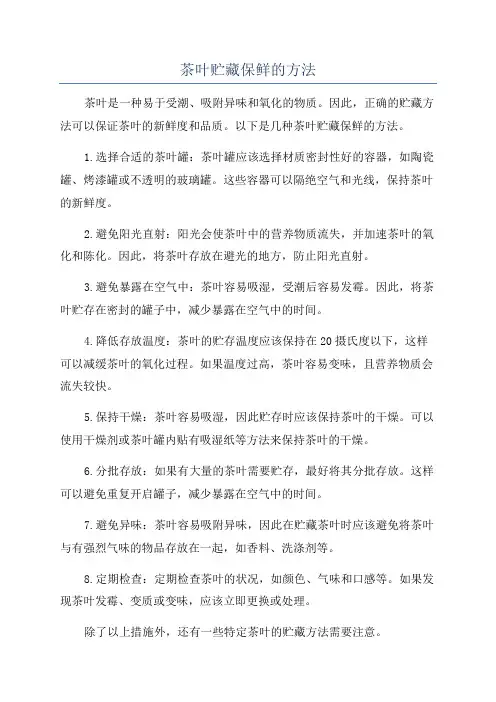 茶叶贮藏保鲜的方法

茶叶是一种易于受潮、吸附异味和氧化的物质。因此，正确的贮藏方法可以保证茶叶的新鲜度和品质。以下是几种茶叶贮藏保鲜的方法。

1.选择合适的茶叶罐：茶叶罐应该选择材质密封性好的容器，如陶瓷罐、烤漆罐或不透明的玻璃罐。这些容器可以隔绝空气和光线，保持茶叶的新鲜度。

2.避免阳光直射：阳光会使茶叶中的营养物质流失，并加速茶叶的氧化和陈化。因此，将茶叶存放在避光的地方，防止阳光直射。

3.避免暴露在空气中：茶叶容易吸湿，受潮后容易发霉。因此，将茶叶贮存在密封的罐子中，减少暴露在空气中的时间。

4.降低存放温度：茶叶的贮存温度应该保持在20摄氏度以下，这样可以减缓茶叶的氧化过程。如果温度过高，茶叶容易变味，且营养物质会流失较快。

5.保持干燥：茶叶容易吸湿，因此贮存时应该保持茶叶的干燥。可以使用干燥剂或茶叶罐内贴有吸湿纸等方法来保持茶叶的干燥。

6.分批存放：如果有大量的茶叶需要贮存，最好将其分批存放。这样可以避免重复开启罐子，减少暴露在空气中的时间。

7.避免异味：茶叶容易吸附异味，因此在贮藏茶叶时应该避免将茶叶与有强烈气味的物品存放在一起，如香料、洗涤剂等。

8.定期检查：定期检查茶叶的状况，如颜色、气味和口感等。如果发现茶叶发霉、变质或变味，应该立即更换或处理。

除了以上措施外，还有一些特定茶叶的贮藏方法需要注意。